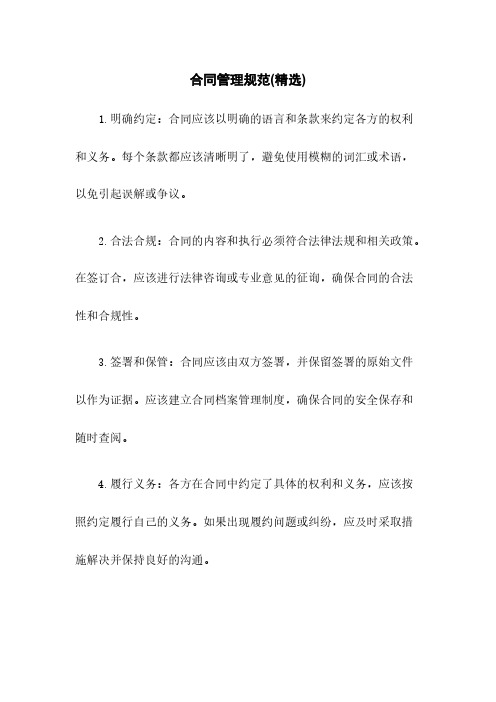 合同管理规范(精选)

1. 明确约定：合同应该以明确的语言和条款来约定各方的权利和义务。每个条款都应该清晰明了，避免使用模糊的词汇或术语，以免引起误解或争议。

2. 合法合规：合同的内容和执行必须符合法律法规和相关政策。在签订合，应该进行法律咨询或专业意见的征询，确保合同的合法性和合规性。

3. 签署和保管：合同应该由双方签署，并保留签署的原始文件以作为证据。应该建立合同档案管理制度，确保合同的安全保存和随时查阅。

4. 履行义务：各方在合同中约定了具体的权利和义务，应该按照约定履行自己的义务。如果出现履约问题或纠纷，应及时采取措施解决并保持良好的沟通。